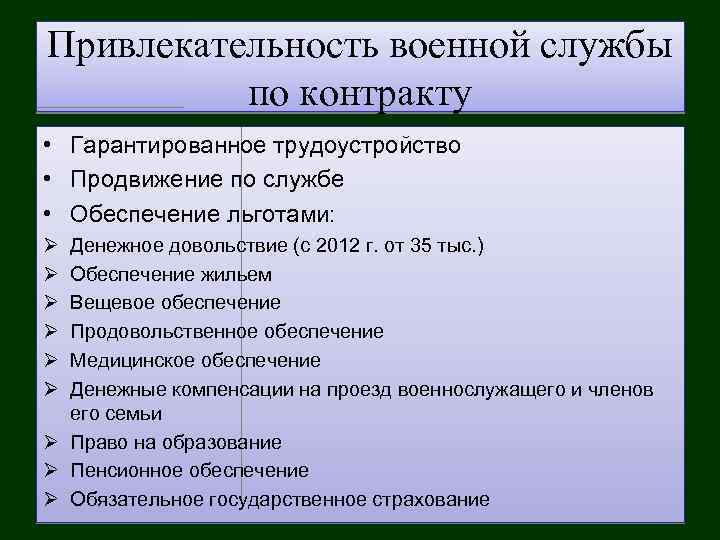 Привлекательность военной службы по контракту

• Гарантированное трудоустройство
• Продвижение по службе
• Обеспечение льготами:
➢ Денежное довольствие (с 2012 г. от 35 тыс.)
➢ Обеспечение жильем
➢ Вещевое обеспечение
➢ Продовольственное обеспечение
➢ Медицинское обеспечение
➢ Денежные компенсации на проезд военнослужащего и членов его семьи
➢ Право на образование
➢ Пенсионное обеспечение
➢ Обязательное государственное страхование